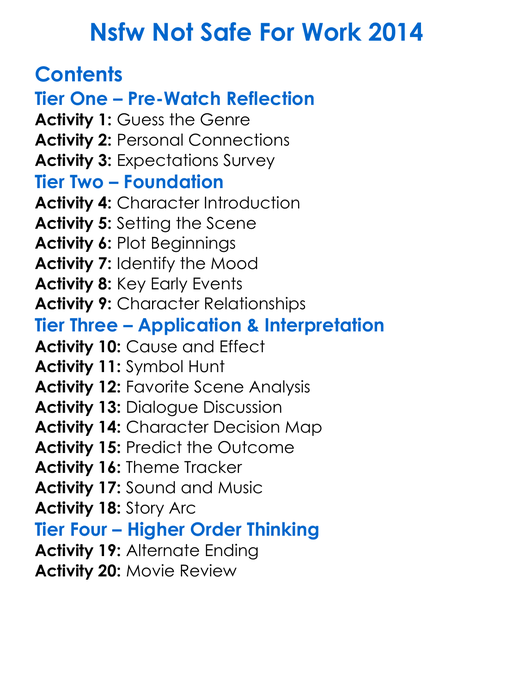 Nsfw Not Safe For Work 2014

Contents
Tier One – Pre-Watch Reflection
Activity 1: Guess the Genre
Activity 2: Personal Connections
Activity 3: Expectations Survey
Tier Two – Foundation
Activity 4: Character Introduction
Activity 5: Setting the Scene
Activity 6: Plot Beginnings
Activity 7: Identify the Mood
Activity 8: Key Early Events
Activity 9: Character Relationships
Tier Three – Application & Interpretation
Activity 10: Cause and Effect
Activity 11: Symbol Hunt
Activity 12: Favorite Scene Analysis
Activity 13: Dialogue Discussion
Activity 14: Character Decision Map
Activity 15: Predict the Outcome
Activity 16: Theme Tracker
Activity 17: Sound and Music
Activity 18: Story Arc
Tier Four – Higher Order Thinking
Activity 19: Alternate Ending
Activity 20: Movie Review